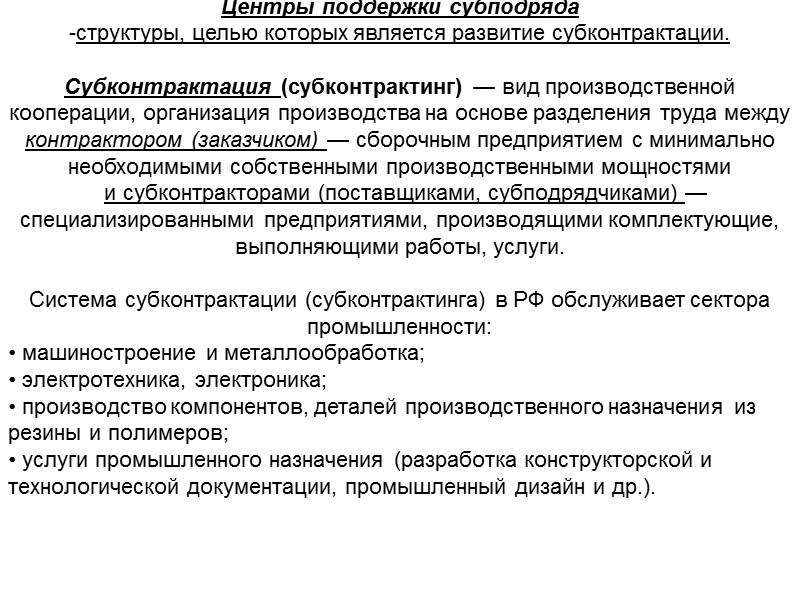 Центры поддержки субподряда
-структуры, целью которых является развитие субконтрактации.

Субконтрактация (субконтрактинг) — вид производственной кооперации, организация производства на основе разделения труда между контрактором (заказчиком) — сборочным предприятием с минимально необходимыми собственными производственными мощностями и субконтракторами (поставщиками, субподрядчиками) — специализированными предприятиями, производящими комплектующие, выполняющими работы, услуги.

Система субконтрактации (субконтрактинга) в РФ обслуживает сектора промышленности:
• машиностроение и металлообработка;
• электротехника, электроника;
• производство компонентов, деталей производственного назначения из резины и полимеров;
• услуги промышленного назначения (разработка конструкторской и технологической документации, промышленный дизайн и др.).